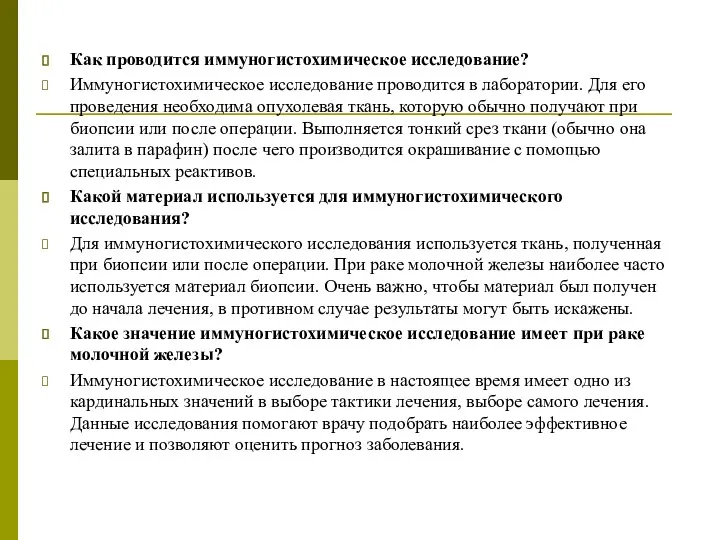 Как проводится иммуногистохимическое исследование?

Иммуногистохимическое исследование проводится в лаборатории. Для его проведения необходима опухолевая ткань, которую обычно получают при биопсии или после операции. Выполняется тонкий срез ткани (обычно она залита в парафин) после чего производится окрашивание с помощью специальных реактивов.

Какой материал используется для иммуногистохимического исследования?

Для иммуногистохимического исследования используется ткань, полученная при биопсии или после операции. При раке молочной железы наиболее часто используется материал биопсии. Очень важно, чтобы материал был получен до начала лечения, в противном случае результаты могут быть искажены.

Какое значение иммуногистохимическое исследование имеет при раке молочной железы?

Иммуногистохимическое исследование в настоящее время имеет одно из кардинальных значений в выборе тактики лечения, выборе самого лечения. Данные исследования помогают врачу подобрать наиболее эффективное лечение и позволяют оценить прогноз заболевания.